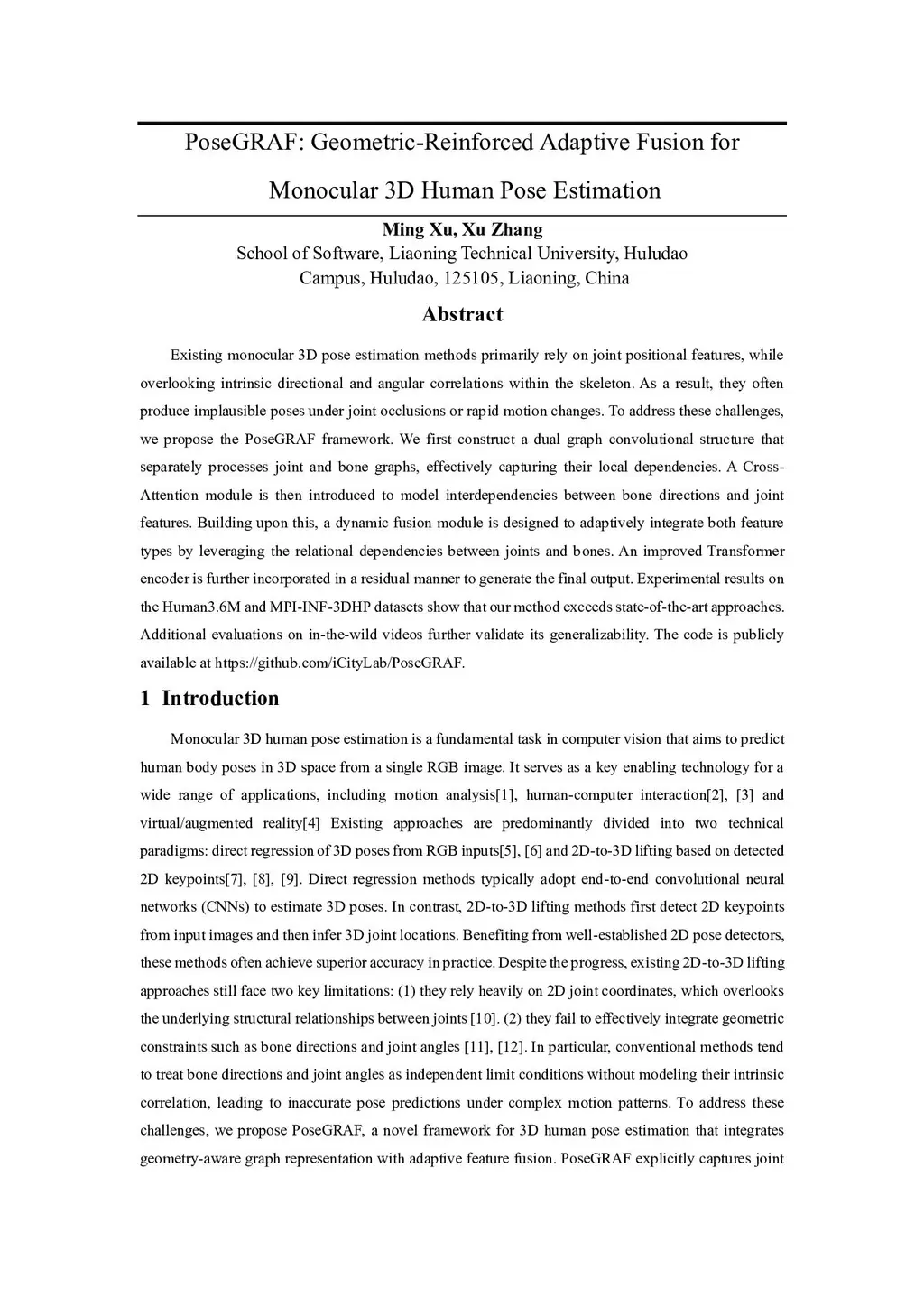 PoseGRAF: Geometric-Reinforced Adaptive Fusion for Monocular 3D Human Pose Estimation

Ming Xu, Xu Zhang
School of Software, Liaoning Technical University, Huludao Campus, Huludao, 125105, Liaoning, China

Abstract

Existing monocular 3D pose estimation methods primarily rely on joint positional features, while overlooking intrinsic directional and angular correlations within the skeleton. As a result, they often produce implausible poses under joint occlusions or rapid motion changes. To address these challenges, we propose the PoseGRAF framework. We first construct a dual graph convolutional structure that separately processes joint and bone graphs, effectively capturing their local dependencies. A Cross-Attention module is then introduced to model interdependencies between bone directions and joint features. Building upon this, a dynamic fusion module is designed to adaptively integrate both feature types by leveraging the relational dependencies between joints and bones. An improved Transformer encoder is further incorporated in a residual manner to generate the final output. Experimental results on the Human3.6M and MPI-INF-3DHP datasets show that our method exceeds state-of-the-art approaches. Additional evaluations on in-the-wild videos further validate its generalizability. The code is publicly available at https://github.com/iCityLab/PoseGRAF.

1 Introduction

Monocular 3D human pose estimation is a fundamental task in computer vision that aims to predict human body poses in 3D space from a single RGB image. It serves as a key enabling technology for a wide range of applications, including motion analysis[1], human-computer interaction[2], [3] and virtual/augmented reality[4] Existing approaches are predominantly divided into two technical paradigms: direct regression of 3D poses from RGB inputs[5], [6] and 2D-to-3D lifting based on detected 2D keypoints[7], [8], [9]. Direct regression methods typically adopt end-to-end convolutional neural networks (CNNs) to estimate 3D poses. In contrast, 2D-to-3D lifting methods first detect 2D keypoints from input images and then infer 3D joint locations. Benefiting from well-established 2D pose detectors, these methods often achieve superior accuracy in practice. Despite the progress, existing 2D-to-3D lifting approaches still face two key limitations: (1) they rely heavily on 2D joint coordinates, which overlooks the underlying structural relationships between joints [10]. (2) they fail to effectively integrate geometric constraints such as bone directions and joint angles [11], [12]. In particular, conventional methods tend to treat bone directions and joint angles as independent limit conditions without modeling their intrinsic correlation, leading to inaccurate pose predictions under complex motion patterns. To address these challenges, we propose PoseGRAF, a novel framework for 3D human pose estimation that integrates geometry-aware graph representation with adaptive feature fusion. PoseGRAF explicitly captures joint